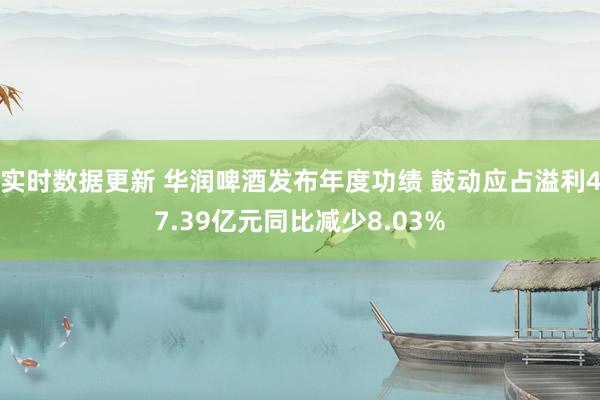 实时数据更新 华润啤酒发布年度功绩 鼓动应占溢利47.39亿元同比减少8.03%